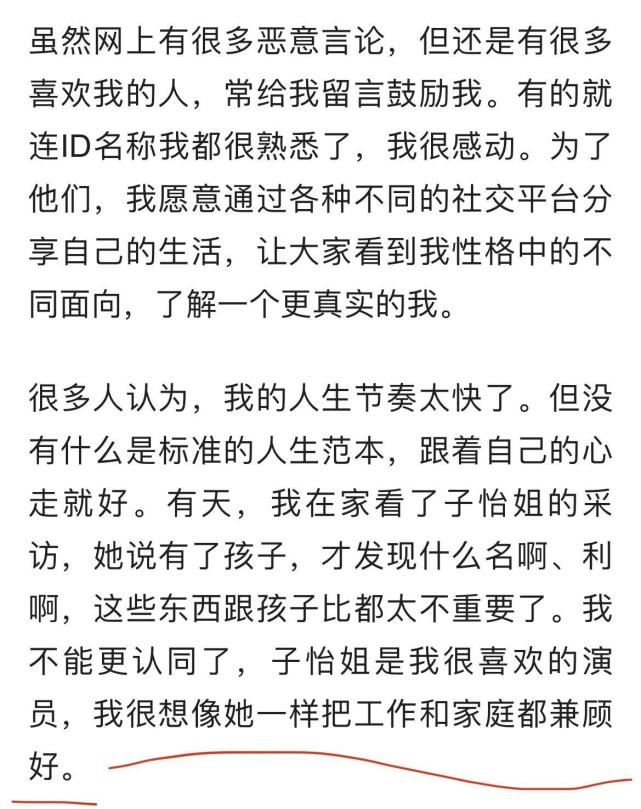 虽然网上有很多恶意言论，但还是有很多喜欢我的人，常给我留言鼓励我。有的就连ID名称我都很熟悉了，我很感动。为了他们，我愿意通过各种不同的社交平台分享自己的生活，让大家看到我性格中的不同面向，了解一个更真实的我。

很多人认为，我的人生节奏太快了。但没有什么是标准的人生范本，跟着自己的心走就好。有天，我在家看了子怡姐的采访，她说有了孩子，才发现什么名啊、利啊，这些东西跟孩子比都太不重要了。我不能更认同了，子怡姐是我很喜欢的演员，我很想像她一样把工作和家庭都兼顾好。